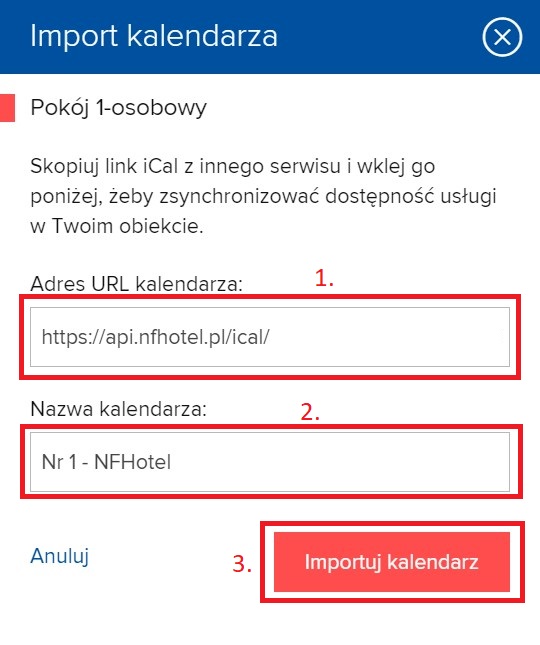 Import kalendarza

Pokój 1-osobowy

Skopiuj link iCal z innego serwisu i wklej go poniżej, żeby zsynchronizować dostępność usługi w Twoim obiekcie.

Adres URL kalendarza:

1.

https://api.nfhotel.pl/ical/

Nazwa kalendarza:

2.

Nr 1 - NFHotel

Anuluj

3.

Importuj kalendarz